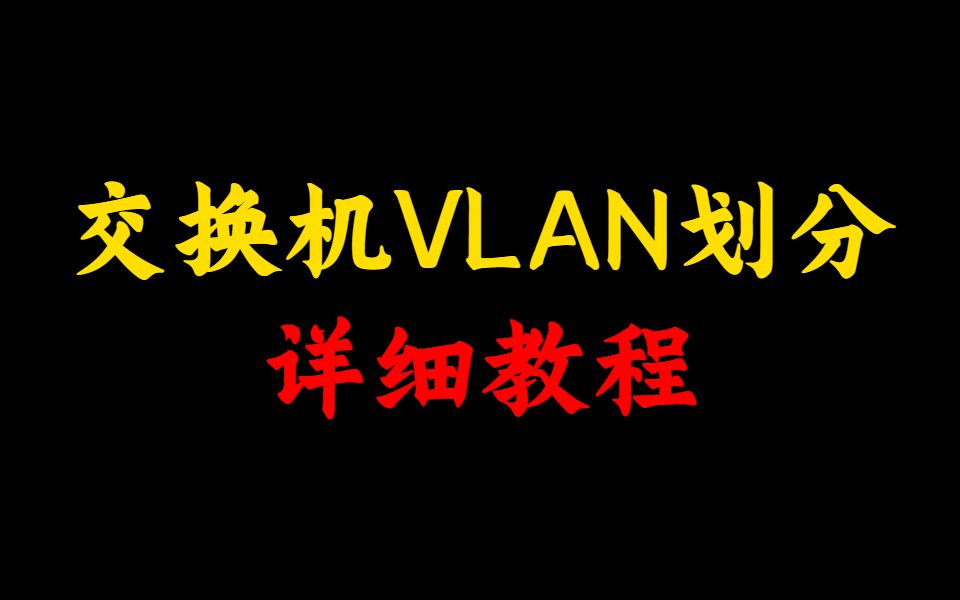 交换机VLAN划分
详细教程